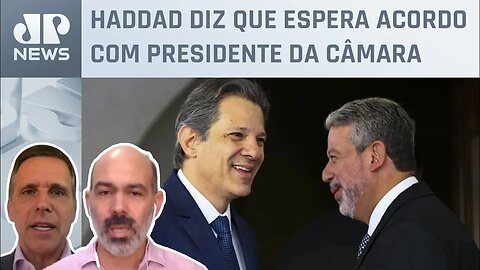 JP NEWS

HADDAD DIZ QUE ESPERA ACORDO COM PRESIDENTE DA CÂMARA